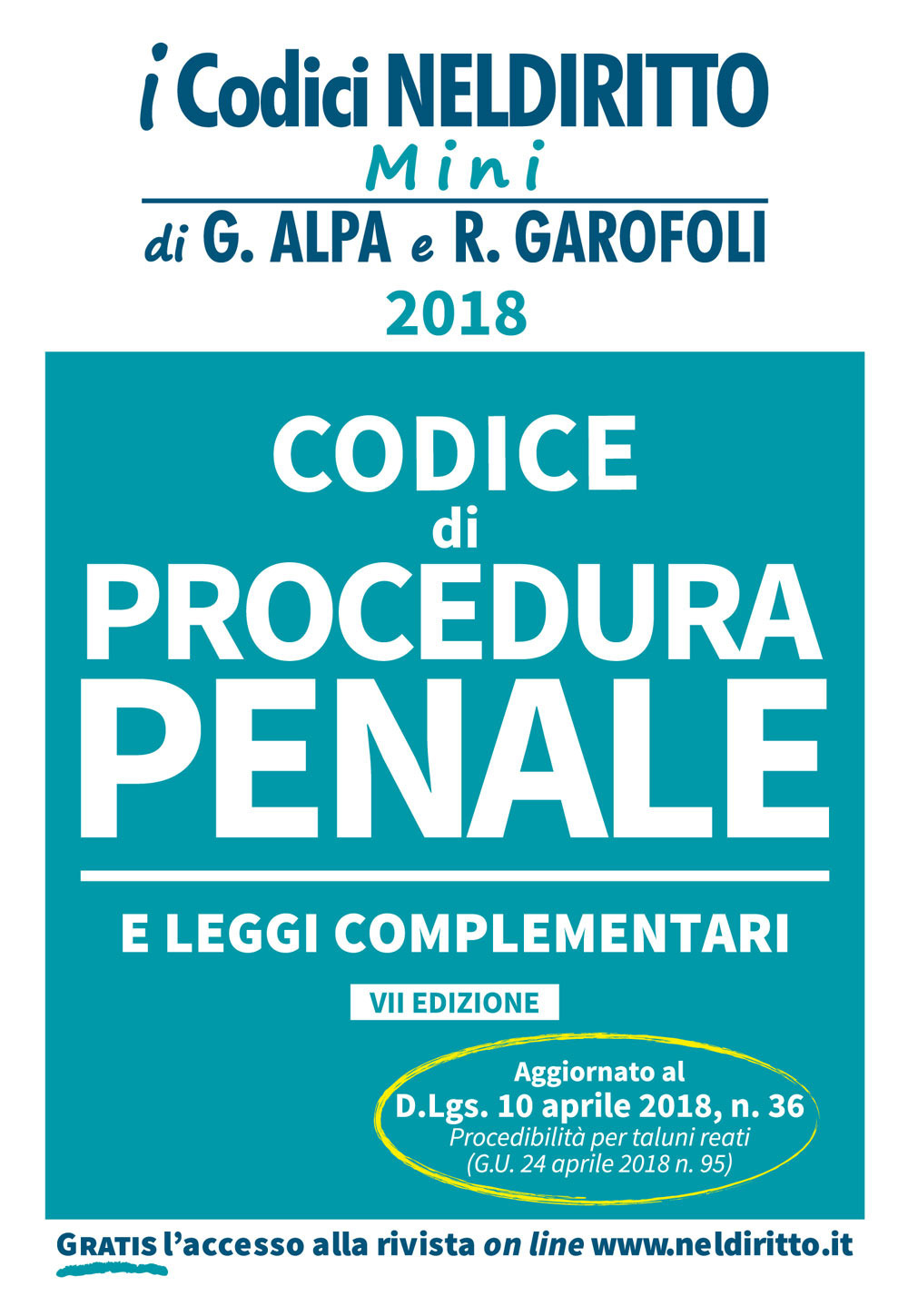 i Codici NELDIRITTO
Mini
di G. ALPA e R. GAROFOLI
2018

CODICE
di
PROCEDURA
PENALE

E LEGGI COMPLEMENTARI

VII EDIZIONE

Aggiornato al
D.Lgs. 10 aprile 2018, n. 36
Procedibilità per taluni reati
(G.U. 24 aprile 2018 n. 95)

GRATIS l'accesso alla rivista on line www.neldiritto.it